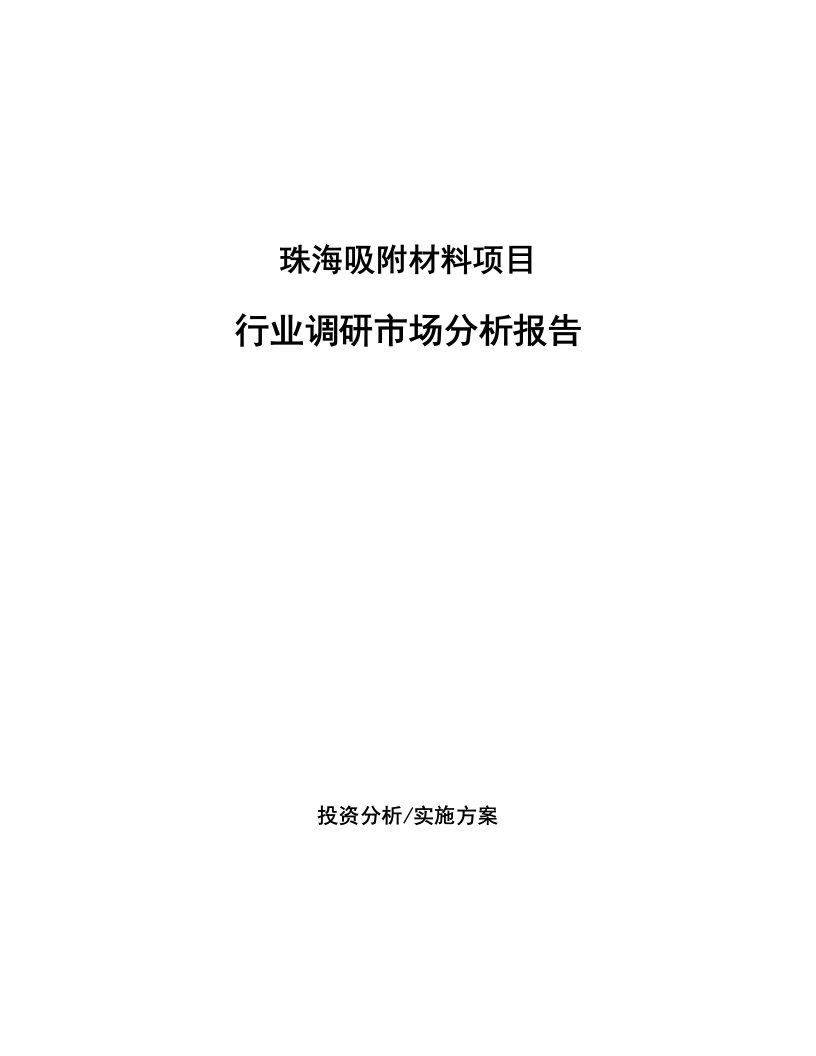 珠海吸附材料项目

行业调研市场分析报告

投资分析/实施方案